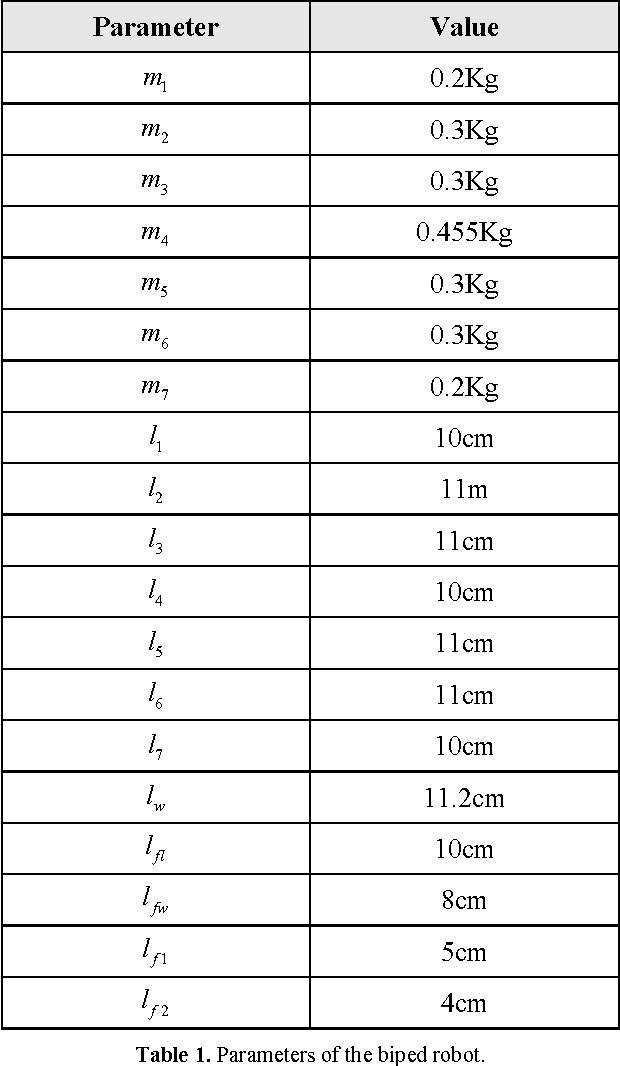 | Parameter | Value |
|---|---|
| $m_1$ | 0.2Kg |
| $m_2$ | 0.3Kg |
| $m_3$ | 0.3Kg |
| $m_4$ | 0.455Kg |
| $m_5$ | 0.3Kg |
| $m_6$ | 0.3Kg |
| $m_7$ | 0.2Kg |
| $l_1$ | 10cm |
| $l_2$ | 11m |
| $l_3$ | 11cm |
| $l_4$ | 10cm |
| $l_5$ | 11cm |
| $l_6$ | 11cm |
| $l_7$ | 10cm |
| $l_w$ | 11.2cm |
| $l_{fl}$ | 10cm |
| $l_{fw}$ | 8cm |
| $l_{f1}$ | 5cm |
| $l_{f2}$ | 4cm |

**Table 1.** Parameters of the biped robot.